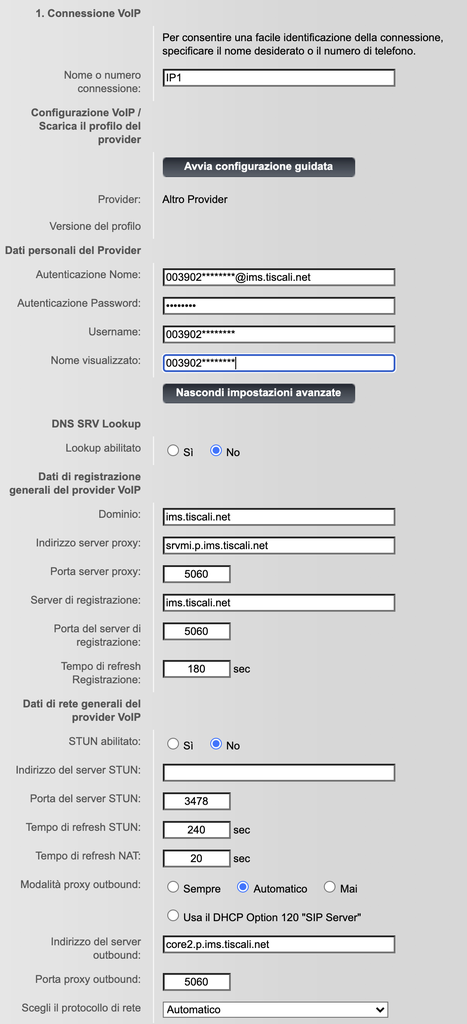 1. Connessione VoIP

Per consentire una facile identificazione della connessione, specificare il nome desiderato o il numero di telefono.

Nome o numero connessione: IP1

Configurazione VoIP / Scarica il profilo del provider

Avvia configurazione guidata

Provider: Altro Provider

Versione del profilo

Dati personali del Provider

Autenticazione Nome: 003902********@ims.tiscali.net

Autenticazione Password: ••••••••

Username: 003902********

Nome visualizzato: 003902********

Nascondi impostazioni avanzate

DNS SRV Lookup

Lookup abilitato Sì No

Dati di registrazione generali del provider VoIP

Dominio: ims.tiscali.net

Indirizzo server proxy: srvmi.p.ims.tiscali.net

Porta server proxy: 5060

Server di registrazione: ims.tiscali.net

Porta del server di registrazione: 5060

Tempo di refresh Registrazione: 180 sec

Dati di rete generali del provider VoIP

STUN abilitato: Sì No

Indirizzo del server STUN:

Porta del server STUN: 3478

Tempo di refresh STUN: 240 sec

Tempo di refresh NAT: 20 sec

Modalità proxy outbound: Sempre Automatico Mai

Usa il DHCP Option 120 "SIP Server"

Indirizzo del server outbound: core2.p.ims.tiscali.net

Porta proxy outbound: 5060

Scegli il protocollo di rete Automatico